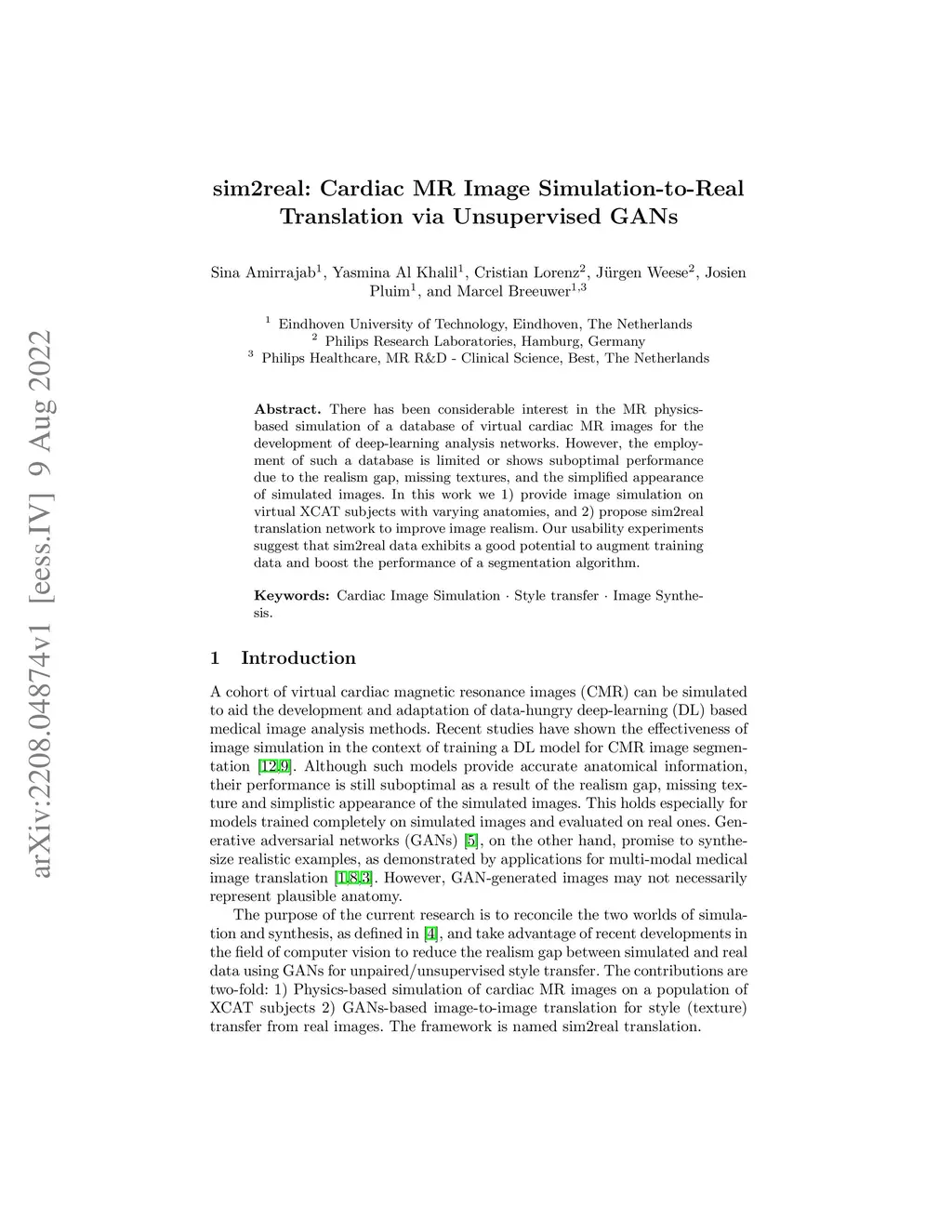 arXiv:2208.04874v1 [eess.IV] 9 Aug 2022

sim2real: Cardiac MR Image Simulation-to-Real Translation via Unsupervised GANs

Sina Amirrajab$^1$, Yasmina Al Khalil$^1$, Cristian Lorenz$^2$, Jürgen Weese$^2$, Josien Pluim$^1$, and Marcel Breeuwer$^{1,3}$

$^1$ Eindhoven University of Technology, Eindhoven, The Netherlands
$^2$ Philips Research Laboratories, Hamburg, Germany
$^3$ Philips Healthcare, MR R&D - Clinical Science, Best, The Netherlands

Abstract. There has been considerable interest in the MR physics-based simulation of a database of virtual cardiac MR images for the development of deep-learning analysis networks. However, the employment of such a database is limited or shows suboptimal performance due to the realism gap, missing textures, and the simplified appearance of simulated images. In this work we 1) provide image simulation on virtual XCAT subjects with varying anatomies, and 2) propose sim2real translation network to improve image realism. Our usability experiments suggest that sim2real data exhibits a good potential to augment training data and boost the performance of a segmentation algorithm.

Keywords: Cardiac Image Simulation · Style transfer · Image Synthesis.

1 Introduction

A cohort of virtual cardiac magnetic resonance images (CMR) can be simulated to aid the development and adaptation of data-hungry deep-learning (DL) based medical image analysis methods. Recent studies have shown the effectiveness of image simulation in the context of training a DL model for CMR image segmentation [12,9]. Although such models provide accurate anatomical information, their performance is still suboptimal as a result of the realism gap, missing texture and simplistic appearance of the simulated images. This holds especially for models trained completely on simulated images and evaluated on real ones. Generative adversarial networks (GANs) [5], on the other hand, promise to synthesize realistic examples, as demonstrated by applications for multi-modal medical image translation [1,8,3]. However, GAN-generated images may not necessarily represent plausible anatomy.

The purpose of the current research is to reconcile the two worlds of simulation and synthesis, as defined in [4], and take advantage of recent developments in the field of computer vision to reduce the realism gap between simulated and real data using GANs for unpaired/unsupervised style transfer. The contributions are two-fold: 1) Physics-based simulation of cardiac MR images on a population of XCAT subjects 2) GANs-based image-to-image translation for style (texture) transfer from real images. The framework is named sim2real translation.